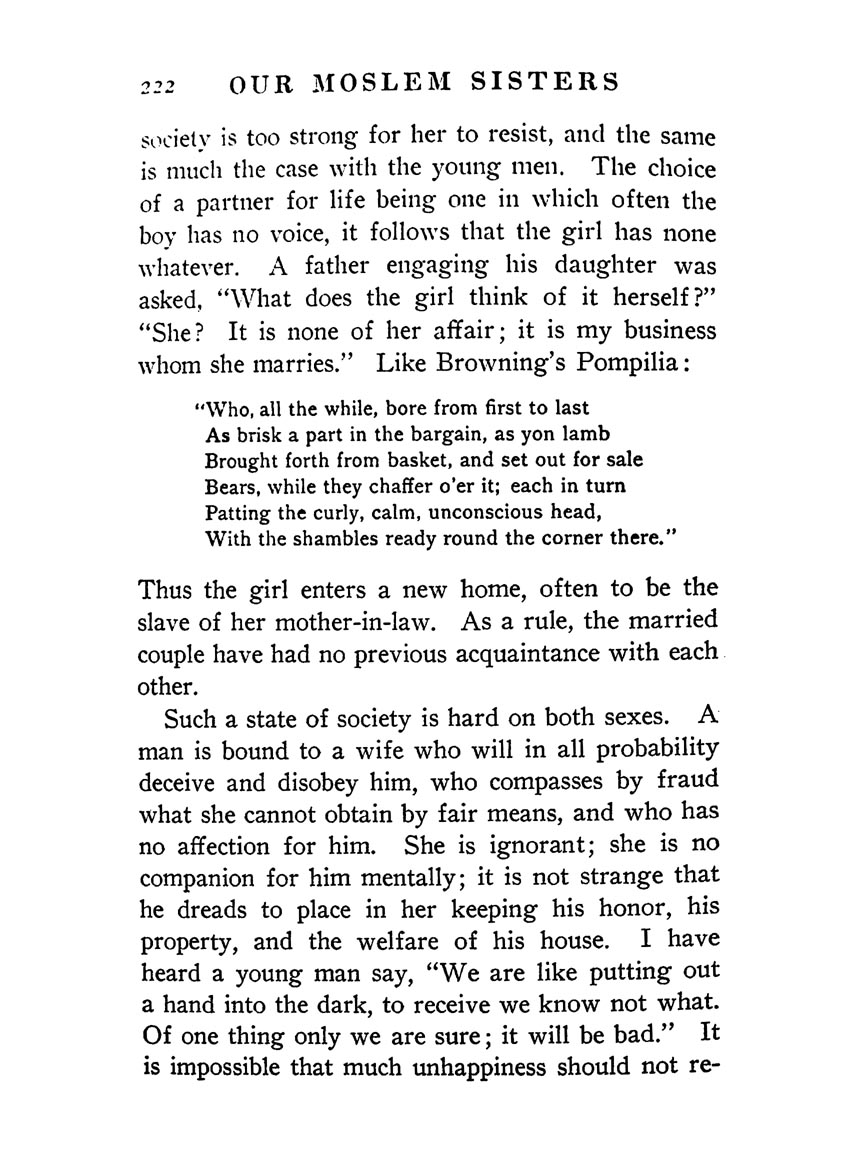 222 OUR MOSLEM SISTERS

society is too strong for her to resist, and the same is much the case with the young men. The choice of a partner for life being one in which often the boy has no voice, it follows that the girl has none whatever. A father engaging his daughter was asked, "What does the girl think of it herself?" "She? It is none of her affair; it is my business whom she marries." Like Browning's Pompilia:

"Who, all the while, bore from first to last
As brisk a part in the bargain, as yon lamb
Brought forth from basket, and set out for sale
Bears, while they chaffer o'er it; each in turn
Patting the curly, calm, unconscious head,
With the shambles ready round the corner there."

Thus the girl enters a new home, often to be the slave of her mother-in-law. As a rule, the married couple have had no previous acquaintance with each other.

Such a state of society is hard on both sexes. A man is bound to a wife who will in all probability deceive and disobey him, who compasses by fraud what she cannot obtain by fair means, and who has no affection for him. She is ignorant; she is no companion for him mentally; it is not strange that he dreads to place in her keeping his honor, his property, and the welfare of his house. I have heard a young man say, "We are like putting out a hand into the dark, to receive we know not what. Of one thing only we are sure; it will be bad." It is impossible that much unhappiness should not re-